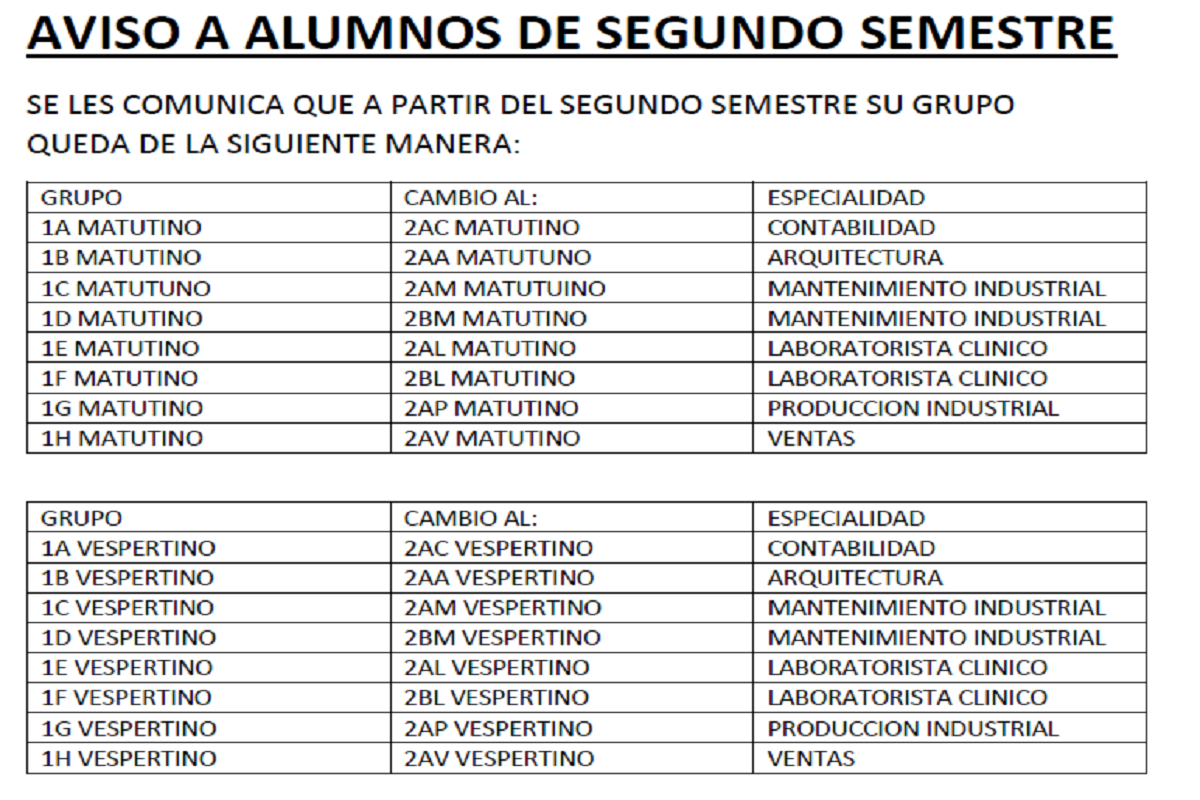 AVISO A ALUMNOS DE SEGUNDO SEMESTRE

SE LES COMUNICA QUE A PARTIR DEL SEGUNDO SEMESTRE SU GRUPO QUEDA DE LA SIGUIENTE MANERA:

| GRUPO | CAMBIO AL: | ESPECIALIDAD |
|---|---|---|
| 1A MATUTINO | 2AC MATUTINO | CONTABILIDAD |
| 1B MATUTINO | 2AA MATUTUNO | ARQUITECTURA |
| 1C MATUTUNO | 2AM MATUTUINO | MANTENIMIENTO INDUSTRIAL |
| 1D MATUTINO | 2BM MATUTINO | MANTENIMIENTO INDUSTRIAL |
| 1E MATUTINO | 2AL MATUTINO | LABORATORISTA CLINICO |
| 1F MATUTINO | 2BL MATUTINO | LABORATORISTA CLINICO |
| 1G MATUTINO | 2AP MATUTINO | PRODUCCION INDUSTRIAL |
| 1H MATUTINO | 2AV MATUTINO | VENTAS |

| GRUPO | CAMBIO AL: | ESPECIALIDAD |
|---|---|---|
| 1A VESPERTINO | 2AC VESPERTINO | CONTABILIDAD |
| 1B VESPERTINO | 2AA VESPERTINO | ARQUITECTURA |
| 1C VESPERTINO | 2AM VESPERTINO | MANTENIMIENTO INDUSTRIAL |
| 1D VESPERTINO | 2BM VESPERTINO | MANTENIMIENTO INDUSTRIAL |
| 1E VESPERTINO | 2AL VESPERTINO | LABORATORISTA CLINICO |
| 1F VESPERTINO | 2BL VESPERTINO | LABORATORISTA CLINICO |
| 1G VESPERTINO | 2AP VESPERTINO | PRODUCCION INDUSTRIAL |
| 1H VESPERTINO | 2AV VESPERTINO | VENTAS |